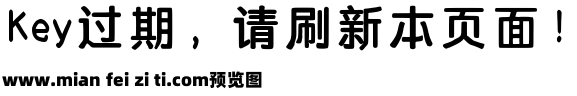 Key过期，请刷新本页面！

www.mian fei zi ti.com预览图